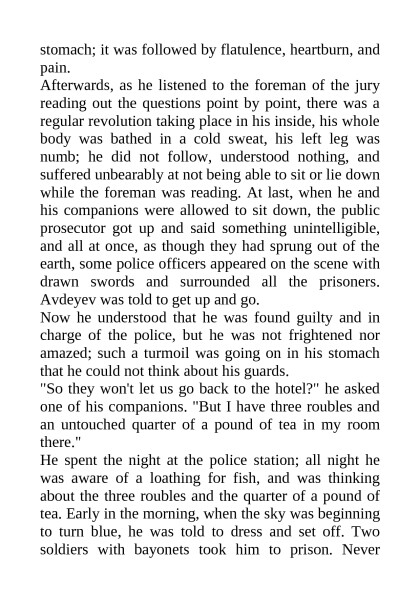 stomach; it was followed by flatulence, heartburn, and pain.
Afterwards, as he listened to the foreman of the jury reading out the questions point by point, there was a regular revolution taking place in his inside, his whole body was bathed in a cold sweat, his left leg was numb; he did not follow, understood nothing, and suffered unbearably at not being able to sit or lie down while the foreman was reading. At last, when he and his companions were allowed to sit down, the public prosecutor got up and said something unintelligible, and all at once, as though they had sprung out of the earth, some police officers appeared on the scene with drawn swords and surrounded all the prisoners. Avdeyev was told to get up and go.
Now he understood that he was found guilty and in charge of the police, but he was not frightened nor amazed; such a turmoil was going on in his stomach that he could not think about his guards.
"So they won't let us go back to the hotel?" he asked one of his companions. "But I have three roubles and an untouched quarter of a pound of tea in my room there."
He spent the night at the police station; all night he was aware of a loathing for fish, and was thinking about the three roubles and the quarter of a pound of tea. Early in the morning, when the sky was beginning to turn blue, he was told to dress and set off. Two soldiers with bayonets took him to prison. Never